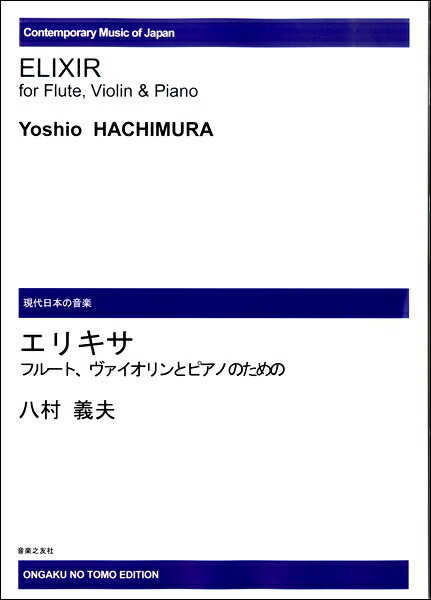 Contemporary Music of Japan

ELIXIR
for Flute, Violin & Piano

Yoshio HACHIMURA

現代日本の音楽

エリキサ
フルート、ヴァイオリンとピアノのための

八村 義夫

音楽之友社

ONGAKU NO TOMO EDITION